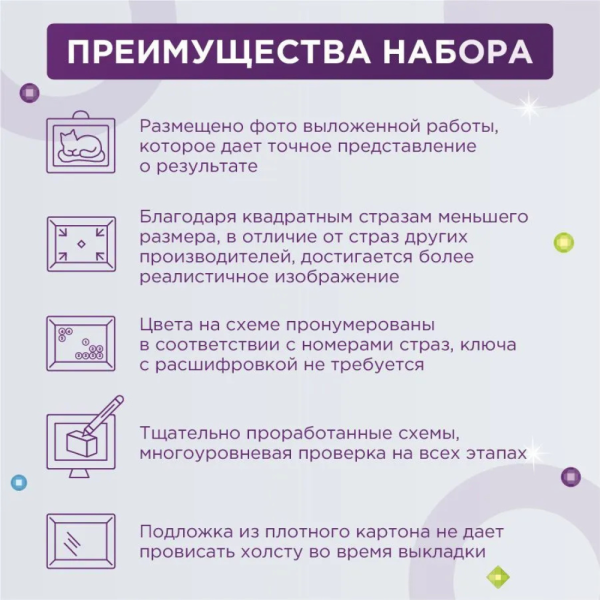 ПРЕИМУЩЕСТВА НАБОРА

Размещено фото выложенной работы, которое дает точное представление о результате

Благодаря квадратным стразам меньшего размера, в отличие от страз других производителей, достигается более реалистичное изображение

Цвета на схеме пронумерованы в соответствии с номерами страз, ключа с расшифровкой не требуется

Тщательно проработанные схемы, многоуровневая проверка на всех этапах

Подложка из плотного картона не дает провисать холсту во время выкладки